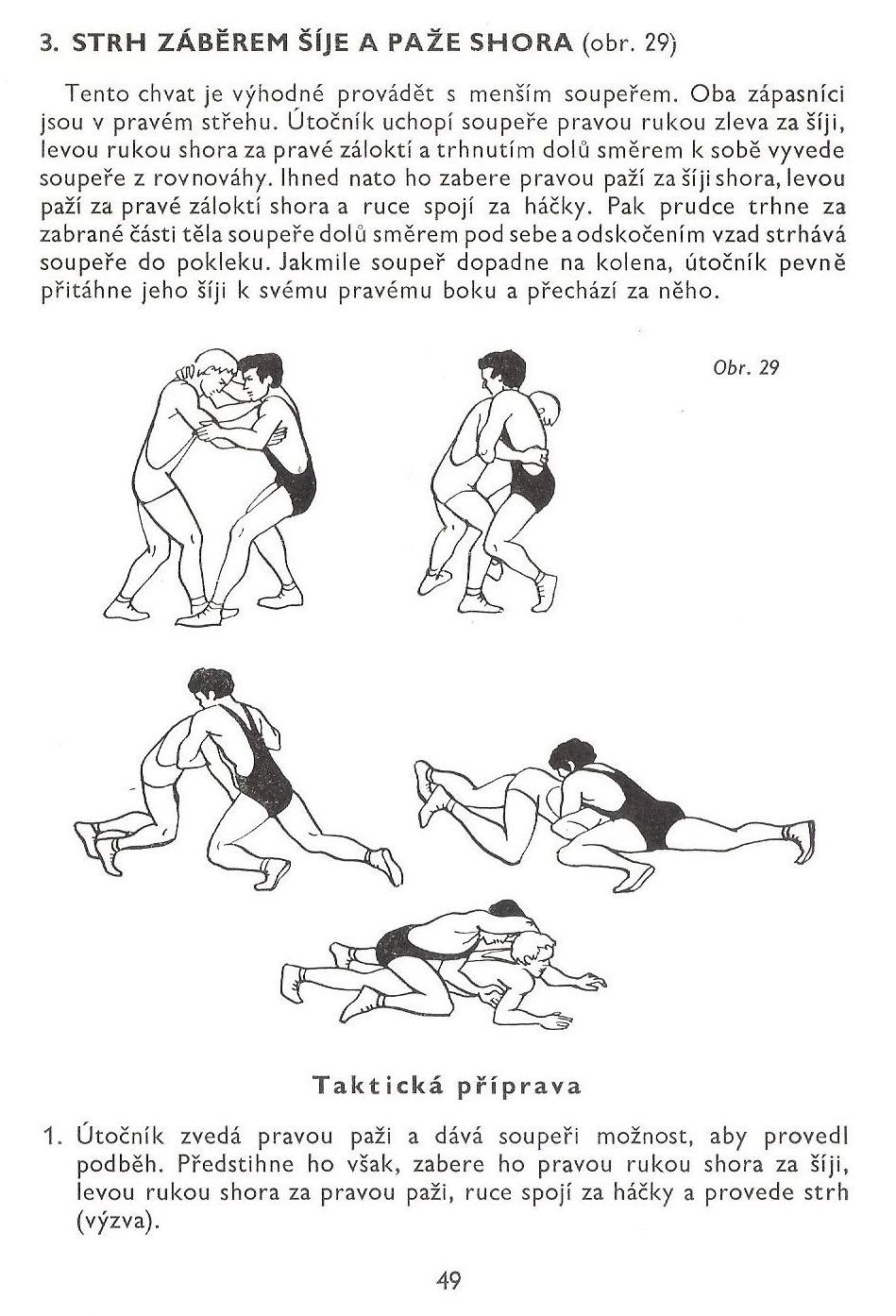 3. STRH ZÁBĚREM ŠÍJE A PAŽE SHORA (obr. 29)

Tento chvat je výhodné provádět s menším soupeřem. Oba zápasníci jsou v pravém střehu. Útočník uchopí soupeře pravou rukou zleva za šíji, levou rukou shora za pravé zálokti a trhnutím dolů směrem k sobě vyvede soupeře z rovnováhy. Ihned nato ho zabere pravou paží za šíji shora, levou paží za pravé zálokti shora a ruce spojí za háčky. Pak prudce trhne za zabrané části těla soupeře dolů směrem pod sebe a odskočením vzad strhává soupeře do pokleku. Jakmile soupeř dopadne na kolena, útočník pevně přitáhne jeho šíji k svému pravému boku a přechází za něho.

Obr. 29

Taktická příprava

1. Útočník zvedá pravou paži a dává soupeři možnost, aby provedl podběh. Předstihne ho však, zabere ho pravou rukou shora za šíji, levou rukou shora za pravou paži, ruce spojí za háčky a provede strh (výzva).

49